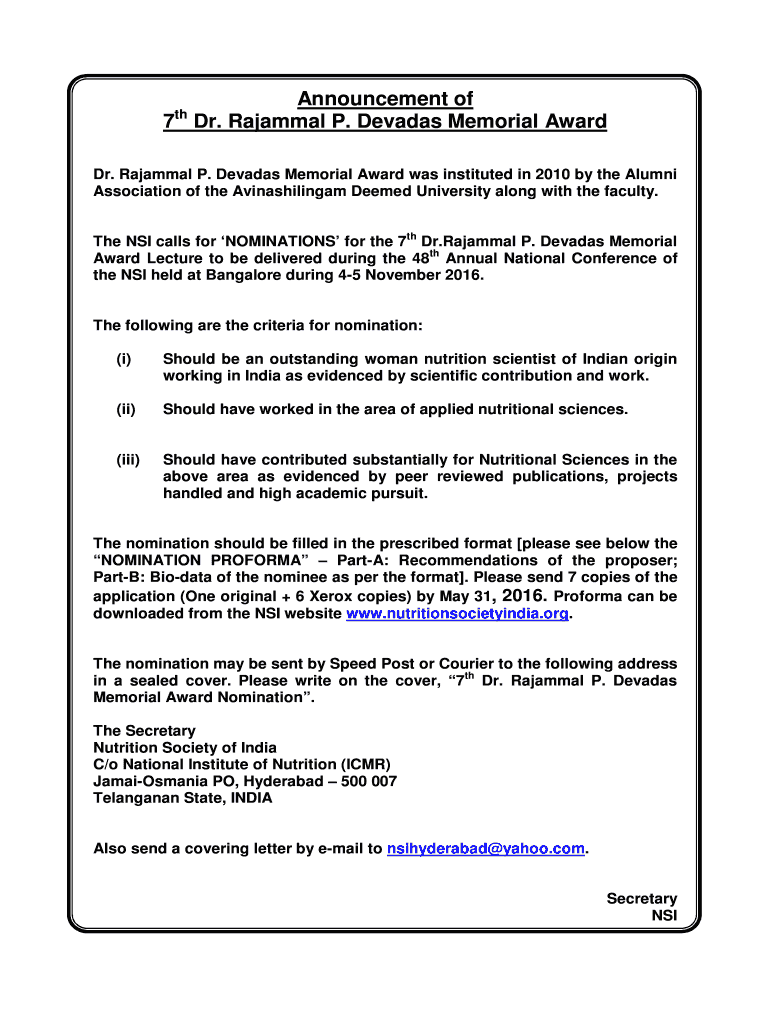 Announcement of
7$^{th}$ Dr. Rajammal P. Devadas Memorial Award

Dr. Rajammal P. Devadas Memorial Award was instituted in 2010 by the Alumni Association of the Avinashilingam Deemed University along with the faculty.

The NSI calls for 'NOMINATIONS' for the 7$^{th}$ Dr.Rajammal P. Devadas Memorial Award Lecture to be delivered during the 48$^{th}$ Annual National Conference of the NSI held at Bangalore during 4-5 November 2016.

The following are the criteria for nomination:

(i) Should be an outstanding woman nutrition scientist of Indian origin working in India as evidenced by scientific contribution and work.

(ii) Should have worked in the area of applied nutritional sciences.

(iii) Should have contributed substantially for Nutritional Sciences in the above area as evidenced by peer reviewed publications, projects handled and high academic pursuit.

The nomination should be filled in the prescribed format [please see below the "NOMINATION PROFORMA" – Part-A: Recommendations of the proposer; Part-B: Bio-data of the nominee as per the format]. Please send 7 copies of the application (One original + 6 Xerox copies) by May 31, 2016. Proforma can be downloaded from the NSI website www.nutritionsocietyindia.org.

The nomination may be sent by Speed Post or Courier to the following address in a sealed cover. Please write on the cover, "7$^{th}$ Dr. Rajammal P. Devadas Memorial Award Nomination".

The Secretary
Nutrition Society of India
C/o National Institute of Nutrition (ICMR)
Jamai-Osmania PO, Hyderabad – 500 007
Telanganan State, INDIA

Also send a covering letter by e-mail to nsihyderabad@yahoo.com.

Secretary
NSI